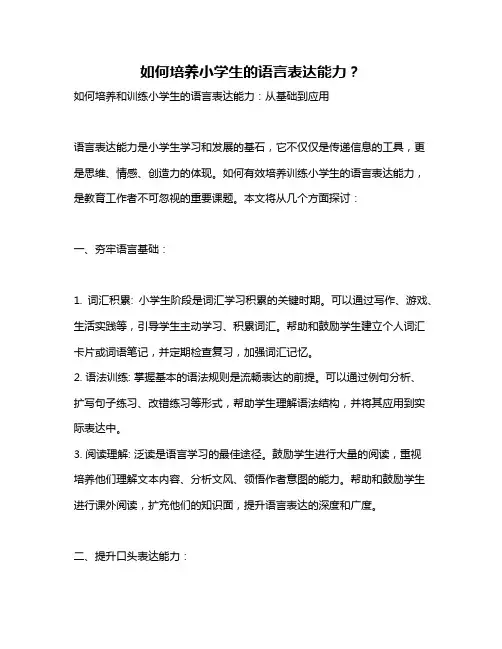 如何培养小学生的语言表达能力？

如何培养和训练小学生的语言表达能力：从基础到应用

语言表达能力是小学生学习和发展的基石，它不仅仅是传递信息的工具，更是思维、情感、创造力的体现。如何有效培养训练小学生的语言表达能力，是教育工作者不可忽视的重要课题。本文将从几个方面探讨：

一、夯牢语言基础：

1. 词汇积累: 小学生阶段是词汇学习积累的关键时期。可以通过写作、游戏、生活实践等，引导学生主动学习、积累词汇。帮助和鼓励学生建立个人词汇卡片或词语笔记，并定期检查复习，加强词汇记忆。
2. 语法训练: 掌握基本的语法规则是流畅表达的前提。可以通过例句分析、扩写句子练习、改错练习等形式，帮助学生理解语法结构，并将其应用到实际表达中。
3. 阅读理解: 泛读是语言学习的最佳途径。鼓励学生进行大量的阅读，重视培养他们理解文本内容、分析文风、领悟作者意图的能力。帮助和鼓励学生进行课外阅读，扩充他们的知识面，提升语言表达的深度和广度。

二、提升口头表达能力：